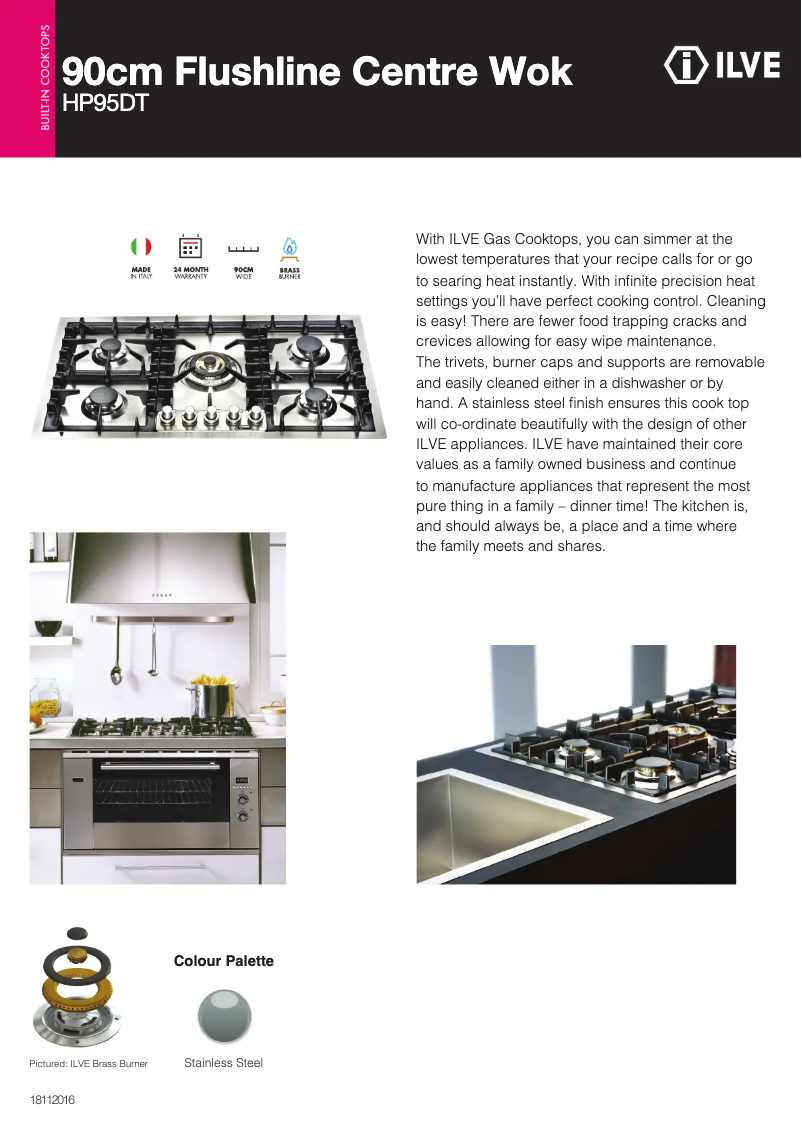 BUILT-IN COOKTOPS

90cm Flushline Centre Wok
HP95DT

ILVE

MADE IN ITALY
24 MONTH WARRANTY
90CM WIDE
BRASS BURNER

With ILVE Gas Cooktops, you can simmer at the lowest temperatures that your recipe calls for or go to searing heat instantly. With infinite precision heat settings you'll have perfect cooking control. Cleaning is easy! There are fewer food trapping cracks and crevices allowing for easy wipe maintenance.
The trivets, burner caps and supports are removable and easily cleaned either in a dishwasher or by hand. A stainless steel finish ensures this cook top will co-ordinate beautifully with the design of other ILVE appliances. ILVE have maintained their core values as a family owned business and continue to manufacture appliances that represent the most pure thing in a family – dinner time! The kitchen is, and should always be, a place and a time where the family meets and shares.

Colour Palette

Pictured: ILVE Brass Burner

Stainless Steel

18112016